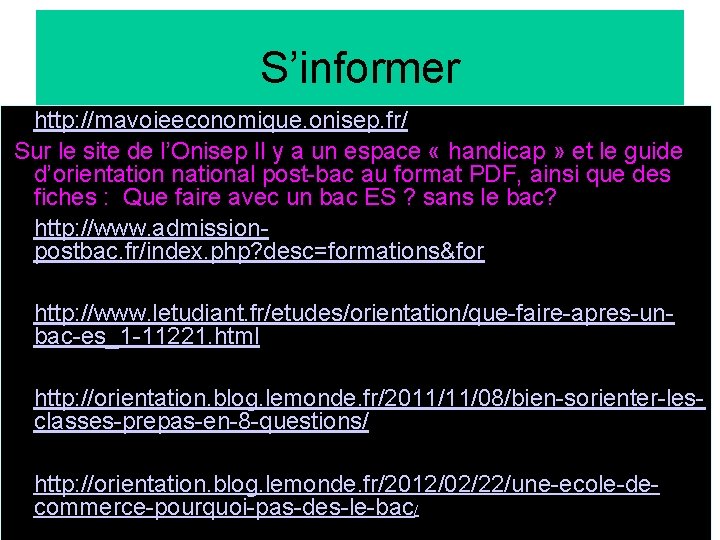 S'informer

http://mavoieeconomique.onisep.fr/

Sur le site de l'Onisep Il y a un espace « handicap » et le guide d'orientation national post-bac au format PDF, ainsi que des fiches : Que faire avec un bac ES ? sans le bac?

http://www.admission-postbac.fr/index.php?desc=formations&for

http://www.letudiant.fr/etudes/orientation/que-faire-apres-un-bac-es_1-11221.html

http://orientation.blog.lemonde.fr/2011/11/08/bien-sorienter-les-classes-prepas-en-8-questions/

http://orientation.blog.lemonde.fr/2012/02/22/une-ecole-de-commerce-pourquoi-pas-des-le-bac/